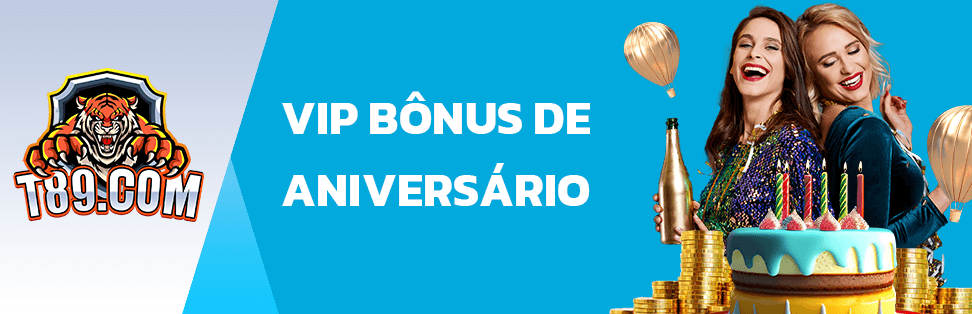 T89.COM

VIP BÔNUS DE ANIVERSÁRIO